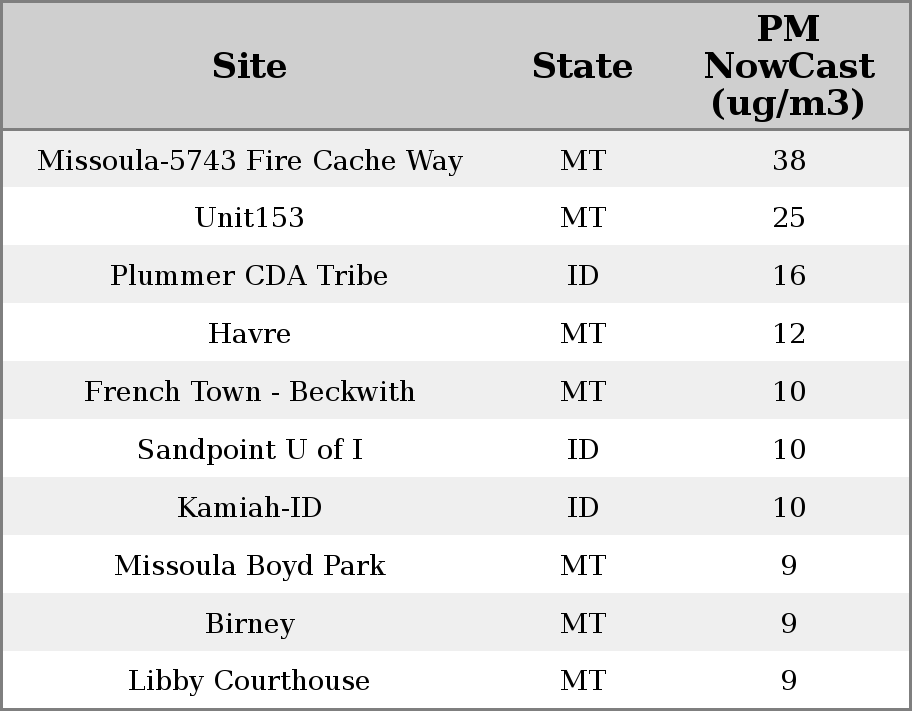 | Site | State | PM NowCast (ug/m3) |
|---|---|---|
| Missoula-5743 Fire Cache Way | MT | 38 |
| Unit153 | MT | 25 |
| Plummer CDA Tribe | ID | 16 |
| Havre | MT | 12 |
| French Town - Beckwith | MT | 10 |
| Sandpoint U of I | ID | 10 |
| Kamiah-ID | ID | 10 |
| Missoula Boyd Park | MT | 9 |
| Birney | MT | 9 |
| Libby Courthouse | MT | 9 |